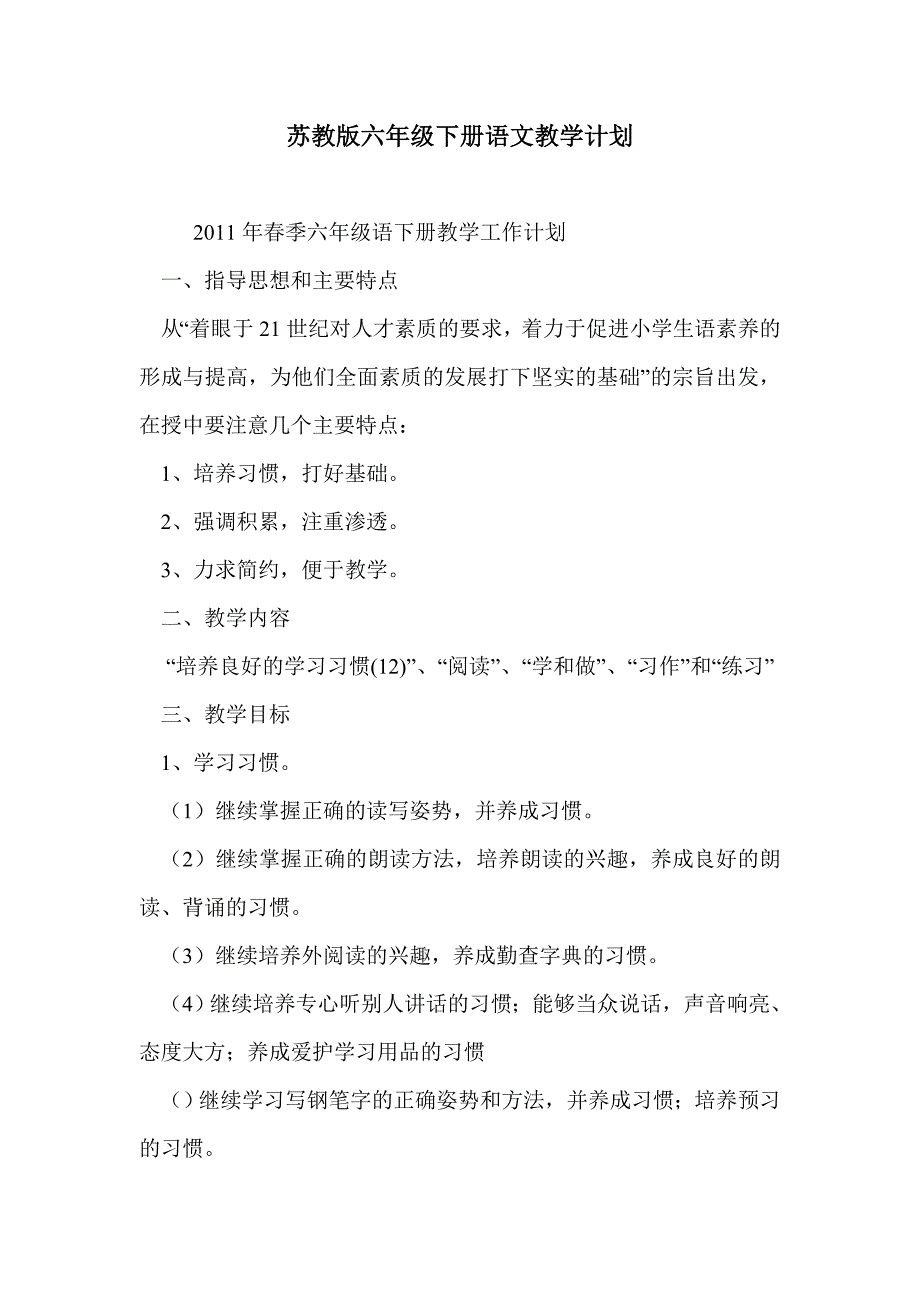 苏教版六年级下册语文教学计划

2011 年春季六年级语下册教学工作计划

一、指导思想和主要特点

从“着眼于 21 世纪对人才素质的要求，着力于促进小学生语素养的形成与提高，为他们全面素质的发展打下坚实的基础”的宗旨出发，在授中要注意几个主要特点：

1、培养习惯，打好基础。

2、强调积累，注重渗透。

3、力求简约，便于教学。

二、教学内容

“培养良好的学习习惯(12)”、“阅读”、“学和做”、“习作”和“练习”

三、教学目标

1、学习习惯。

（1）继续掌握正确的读写姿势，并养成习惯。

（2）继续掌握正确的朗读方法，培养朗读的兴趣，养成良好的朗读、背诵的习惯。

（3）继续培养外阅读的兴趣，养成勤查字典的习惯。

（4）继续培养专心听别人讲话的习惯；能够当众说话，声音响亮、态度大方；养成爱护学习用品的习惯

（）继续学习写钢笔字的正确姿势和方法，并养成习惯；培养预习的习惯。